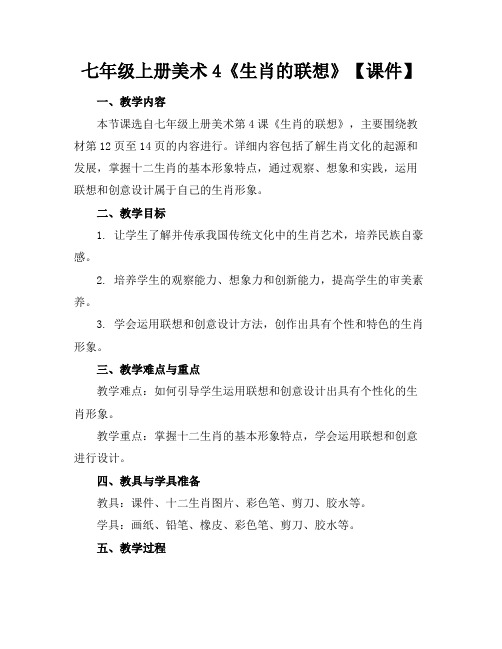 七年级上册美术 4《生肖的联想》【课件】

一、教学内容

本节课选自七年级上册美术第 4 课《生肖的联想》，主要围绕教材第 12 页至 14 页的内容进行。详细内容包括了解生肖文化的起源和发展，掌握十二生肖的基本形象特点，通过观察、想象和实践，运用联想和创意设计属于自己的生肖形象。

二、教学目标

1. 让学生了解并传承我国传统文化中的生肖艺术，培养民族自豪感。

2. 培养学生的观察能力、想象力和创新能力，提高学生的审美素养。

3. 学会运用联想和创意设计方法，创作出具有个性和特色的生肖形象。

三、教学难点与重点

教学难点：如何引导学生运用联想和创意设计出具有个性化的生肖形象。

教学重点：掌握十二生肖的基本形象特点，学会运用联想和创意进行设计。

四、教具与学具准备

教具：课件、十二生肖图片、彩色笔、剪刀、胶水等。

学具：画纸、铅笔、橡皮、彩色笔、剪刀、胶水等。

五、教学过程